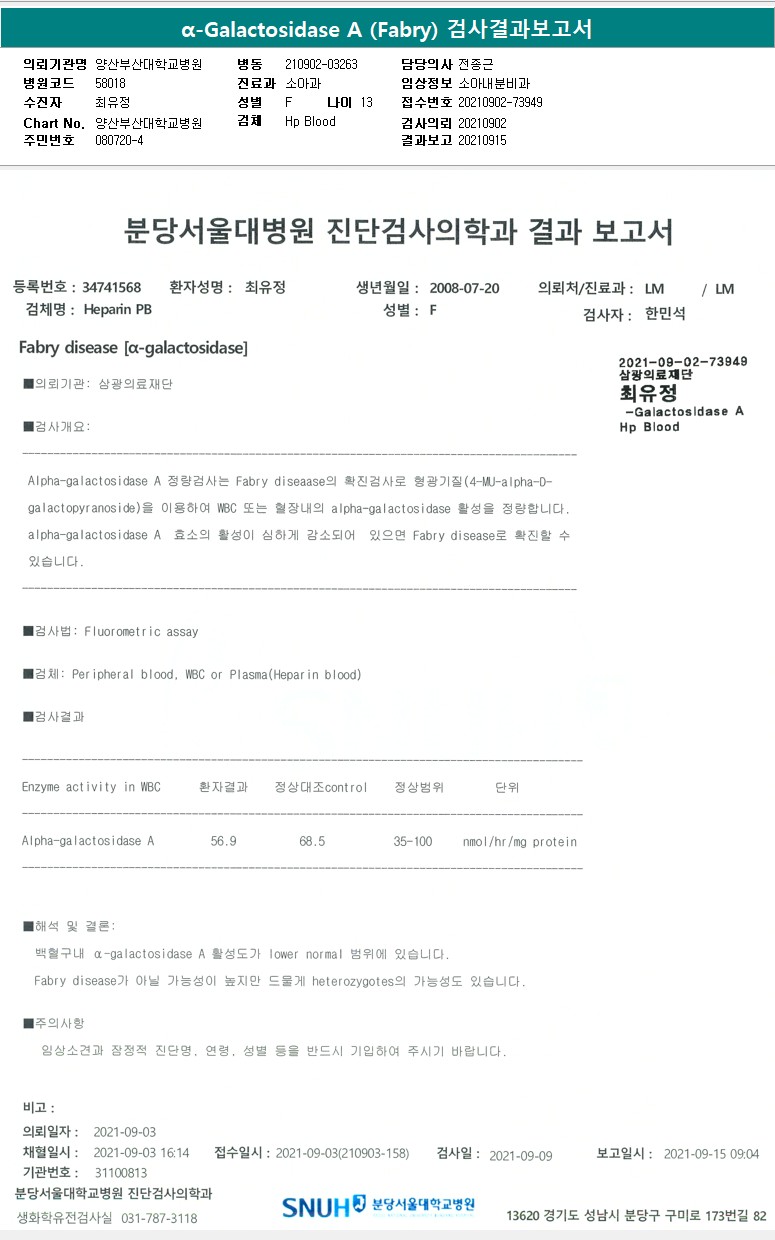 α-Galactosidase A (Fabry) 검사결과보고서

의뢰기관명 양산부산대학교병원
병원코드 58018
수진자 최유정
Chart No. 양산부산대학교병원
주민번호 080720-4

병동 210902-03263
진료과 소아과
성별 F 나이 13
검체 Hp Blood

담당의사 전종근
임상정보 소아내분비과
접수번호 20210902-73949
검사의뢰 20210902
결과보고 20210915

분당서울대병원 진단검사의학과 결과 보고서

등록번호 : 34741568 환자성명 : 최유정 생년월일 : 2008-07-20 의뢰처/진료과 : LM / LM
검체명 : Heparin PB 성별 : F 검사자 : 한민석

Fabry disease [α-galactosidase]

2021-09-02-73949
삼광의료재단
최유정
-Galactosidase A
Hp Blood

■의뢰기관: 삼광의료재단

■검사개요:

Alpha-galactosidase A 정량검사는 Fabry diseaase의 확진검사로 형광기질(4-MU-alpha-D-galactopyranoside)을 이용하여 WBC 또는 혈장내의 alpha-galactosidase 활성을 정량합니다. alpha-galactosidase A 효소의 활성이 심하게 감소되어 있으면 Fabry disease로 확진할 수 있습니다.

■검사법: Fluorometric assay

■검체: Peripheral blood, WBC or Plasma(Heparin blood)

■검사결과

| Enzyme activity in WBC | 환자결과 | 정상대조control | 정상범위 | 단위 |
|---|---|---|---|---|
| Alpha-galactosidase A | 56.9 | 68.5 | 35-100 | nmol/hr/mg protein |

■해석 및 결론:
백혈구내 α-galactosidase A 활성도가 lower normal 범위에 있습니다.
Fabry disease가 아닐 가능성이 높지만 드물게 heterozygotes의 가능성도 있습니다.

■주의사항
임상소견과 잠정적 진단명, 연령, 성별 등을 반드시 기입하여 주시기 바랍니다.

비고 :
의뢰일자 : 2021-09-03
채혈일시 : 2021-09-03 16:14 접수일시 : 2021-09-03(210903-158) 검사일 : 2021-09-09 보고일시 : 2021-09-15 09:04
기관번호 : 31100813
분당서울대학교병원 진단검사의학과
생화학유전검사실 031-787-3118
SNUH 분당서울대학교병원
13620 경기도 성남시 분당구 구미로 173번길 82